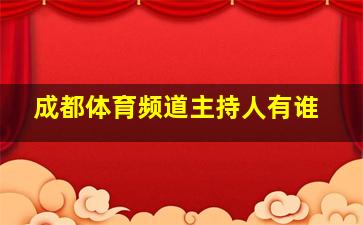 成都体育频道主持人有谁